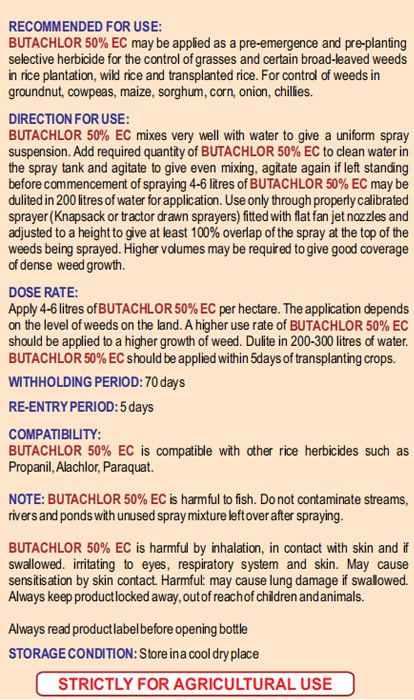 RECOMMENDED FOR USE:
BUTACHLOR 50% EC may be applied as a pre-emergence and pre-planting selective herbicide for the control of grasses and certain broad-leaved weeds in rice plantation, wild rice and transplanted rice. For control of weeds in groundnut, cowpeas, maize, sorghum, corn, onion, chillies.

DIRECTION FOR USE:
BUTACHLOR 50% EC mixes very well with water to give a uniform spray suspension. Add required quantity of BUTACHLOR 50% EC to clean water in the spray tank and agitate to give even mixing, agitate again if left standing before commencement of spraying 4-6 litres of BUTACHLOR 50% EC may be dulited in 200 litres of water for application. Use only through properly calibrated sprayer (Knapsack or tractor drawn sprayers) fitted with flat fan jet nozzles and adjusted to a height to give at least 100% overlap of the spray at the top of the weeds being sprayed. Higher volumes may be required to give good coverage of dense weed growth.

DOSE RATE:
Apply 4-6 litres of BUTACHLOR 50% EC per hectare. The application depends on the level of weeds on the land. A higher use rate of BUTACHLOR 50% EC should be applied to a higher growth of weed. Dulite in 200-300 litres of water. BUTACHLOR 50% EC should be applied within 5days of transplanting crops.

WITHHOLDING PERIOD: 70 days

RE-ENTRY PERIOD: 5 days

COMPATIBILITY:
BUTACHLOR 50% EC is compatible with other rice herbicides such as Propanil, Alachlor, Paraquat.

NOTE: BUTACHLOR 50% EC is harmful to fish. Do not contaminate streams, rivers and ponds with unused spray mixture left over after spraying.

BUTACHLOR 50% EC is harmful by inhalation, in contact with skin and if swallowed. irritating to eyes, respiratory system and skin. May cause sensitisation by skin contact. Harmful: may cause lung damage if swallowed. Always keep product locked away, out of reach of children and animals.

Always read product label before opening bottle

STORAGE CONDITION: Store in a cool dry place

STRICTLY FOR AGRICULTURAL USE